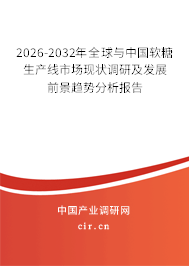 2026-2032年全球与中国软糖生产线市场现状调研及发展前景趋势分析报告

中国产业调研网

cir.cn